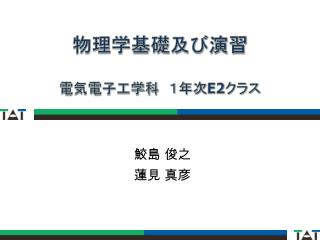 物理学基礎及び演習

電気電子工学科　1年次E2クラス

TAT

鮫島 俊之

蓮見 真彦

TAT